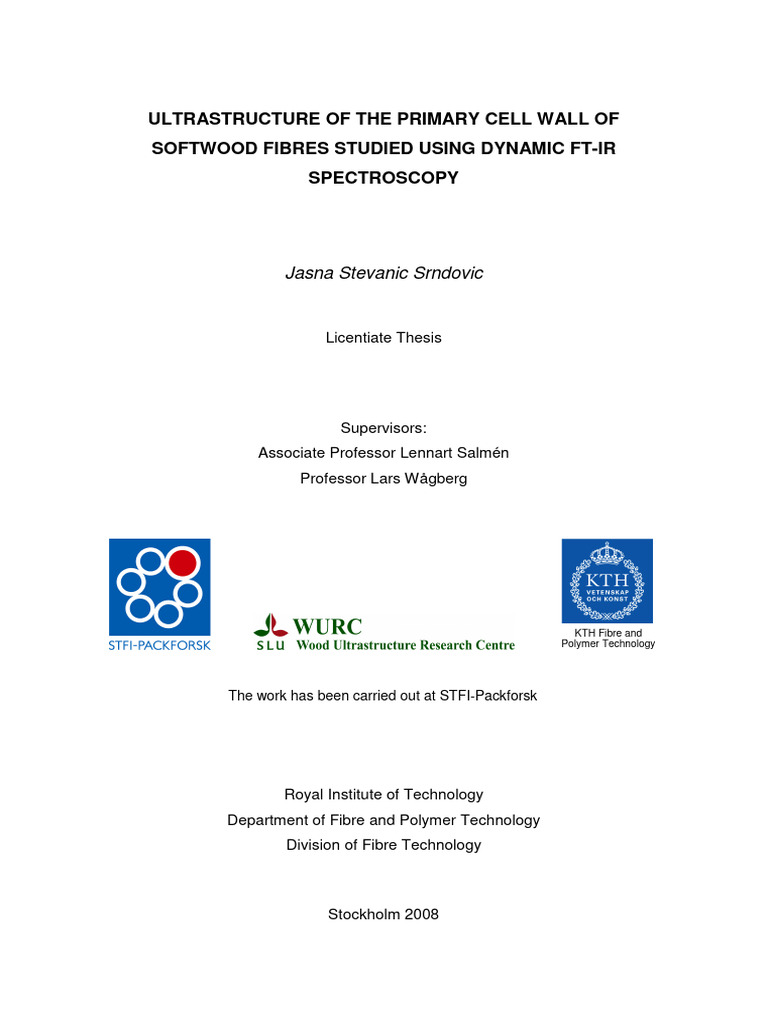 ULTRASTRUCTURE OF THE PRIMARY CELL WALL OF SOFTWOOD FIBRES STUDIED USING DYNAMIC FT-IR SPECTROSCOPY

Jasna Stevanic Srndovic

Licentiate Thesis

Supervisors:
Associate Professor Lennart Salmén
Professor Lars Wågberg

STFI-PACKFORSK

WURC
SLU Wood Ultrastructure Research Centre

KTH
VETENSKAP OCH KONST

KTH Fibre and Polymer Technology

The work has been carried out at STFI-Packforsk

Royal Institute of Technology
Department of Fibre and Polymer Technology
Division of Fibre Technology

Stockholm 2008